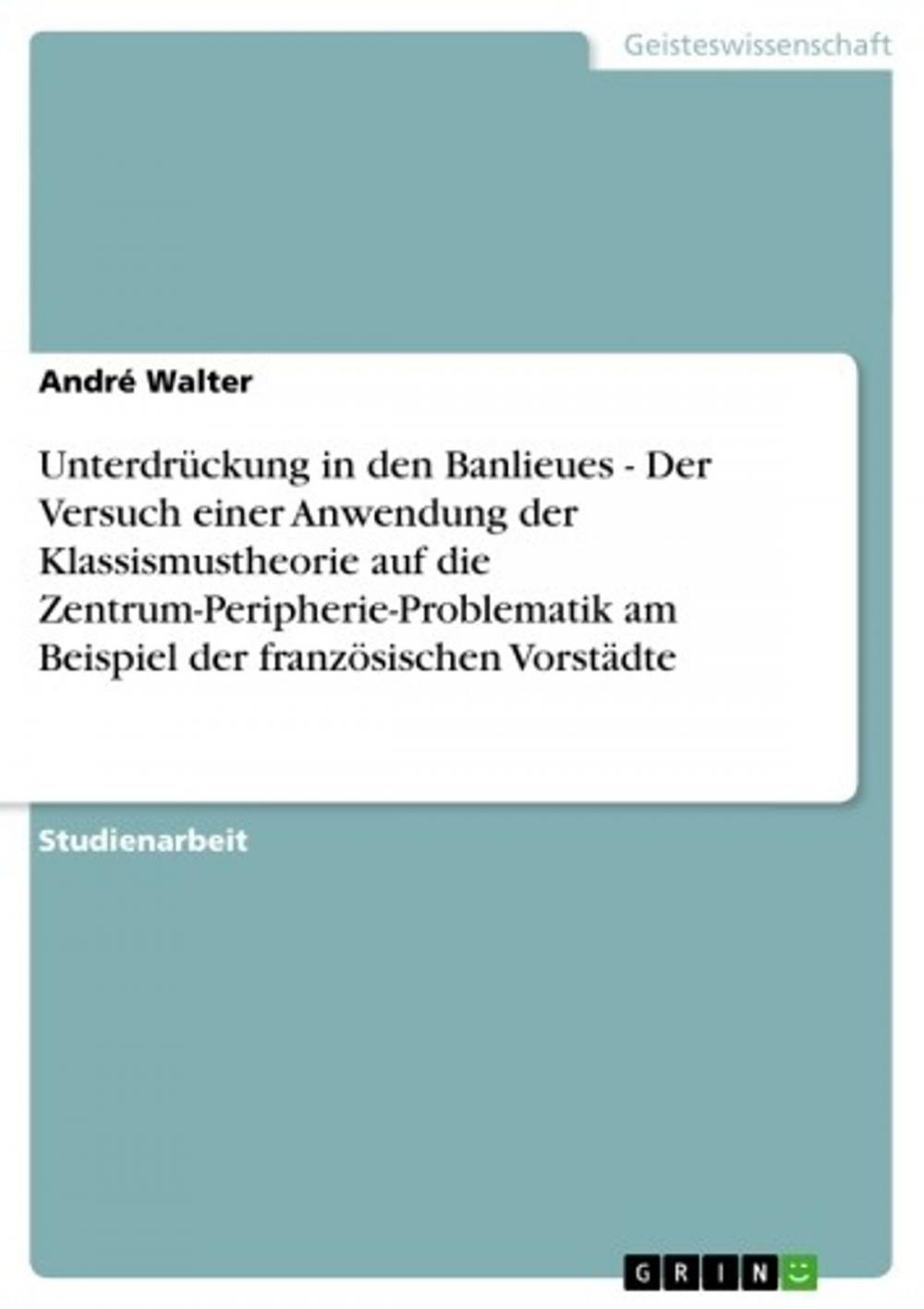 Geisteswissenschaft

André Walter

Unterdrückung in den Banlieues - Der Versuch einer Anwendung der Klassismustheorie auf die Zentrum-Peripherie-Problematik am Beispiel der französischen Vorstädte

Studienarbeit

GRIN